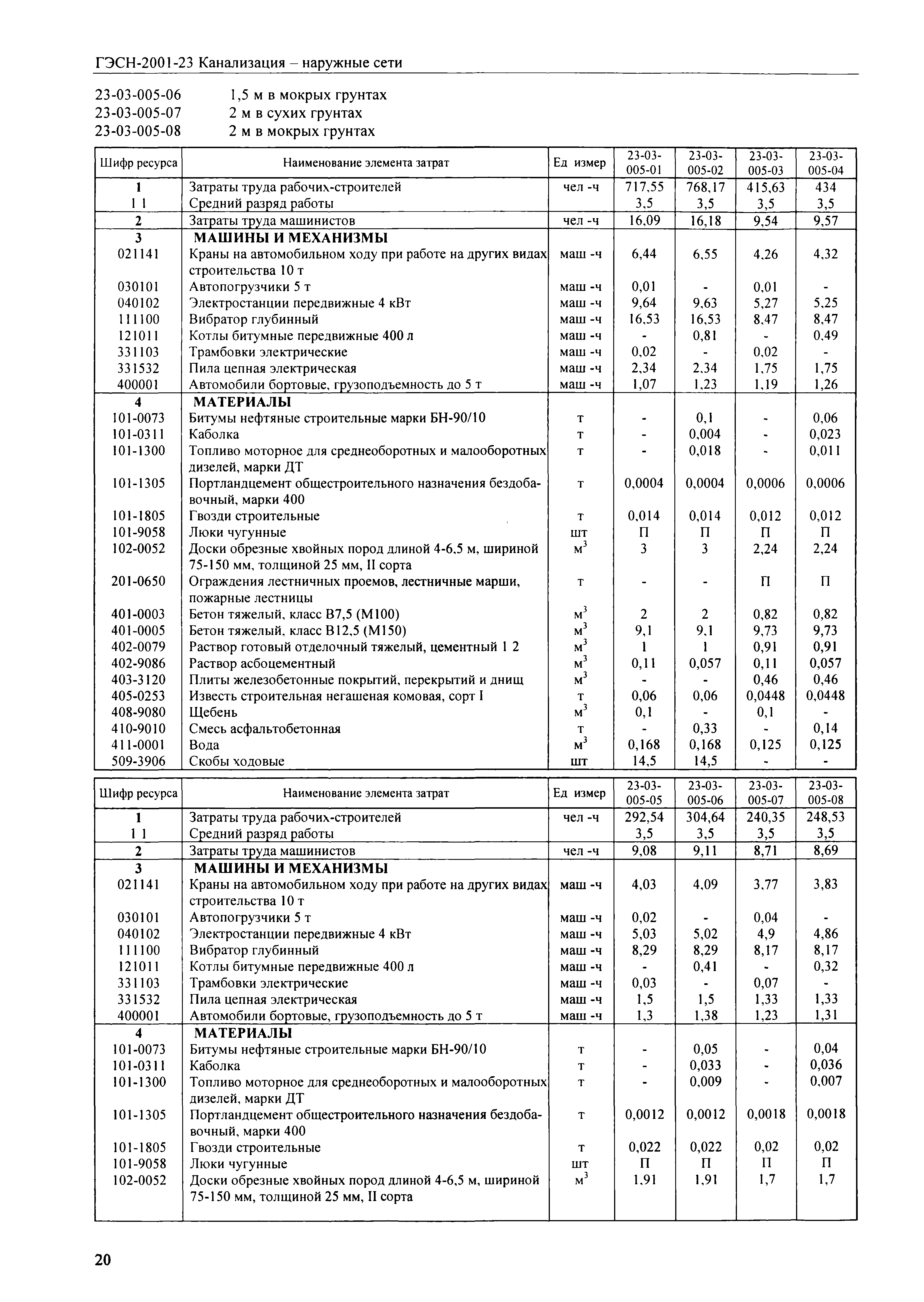 ГЭСН-2001-23 Канализация – наружные сети

23-03-005-06 1,5 м в мокрых грунтах
23-03-005-07 2 м в сухих грунтах
23-03-005-08 2 м в мокрых грунтах

| Шифр ресурса | Наименование элемента затрат | Ед измер | 23-03-005-01 | 23-03-005-02 | 23-03-005-03 | 23-03-005-04 |
|---|---|---|---|---|---|---|
| 1 | Затраты труда рабочих-строителей | чел -ч | 717,55 | 768,17 | 415,63 | 434 |
| 1 1 | Средний разряд работы | | 3,5 | 3,5 | 3,5 | 3,5 |
| 2 | Затраты труда машинистов | чел -ч | 16,09 | 16,18 | 9,54 | 9,57 |
| 3 | МАШИНЫ И МЕХАНИЗМЫ | | | | | |
| 021141 | Краны на автомобильном ходу при работе на других видах строительства 10 т | маш -ч | 6,44 | 6,55 | 4,26 | 4,32 |
| 030101 | Автопогрузчики 5 т | маш -ч | 0,01 | - | 0,01 | - |
| 040102 | Электростанции передвижные 4 кВт | маш -ч | 9,64 | 9,63 | 5,27 | 5,25 |
| 111100 | Вибратор глубинный | маш -ч | 16,53 | 16,53 | 8,47 | 8,47 |
| 121011 | Котлы битумные передвижные 400 л | маш -ч | - | 0,81 | - | 0,49 |
| 331103 | Трамбовки электрические | маш -ч | 0,02 | - | 0,02 | - |
| 331532 | Пила цепная электрическая | маш -ч | 2,34 | 2,34 | 1,75 | 1,75 |
| 400001 | Автомобили бортовые, грузоподъемность до 5 т | маш -ч | 1,07 | 1,23 | 1,19 | 1,26 |
| 4 | МАТЕРИАЛЫ | | | | | |
| 101-0073 | Битумы нефтяные строительные марки БН-90/10 | т | - | 0,1 | - | 0,06 |
| 101-0311 | Каболка | т | - | 0,004 | - | 0,023 |
| 101-1300 | Топливо моторное для среднеоборотных и малооборотных дизелей, марки ДТ | т | - | 0,018 | - | 0,011 |
| 101-1305 | Портландцемент общестроительного назначения бездобавочный, марки 400 | т | 0,0004 | 0,0004 | 0,0006 | 0,0006 |
| 101-1805 | Гвозди строительные | т | 0,014 | 0,014 | 0,012 | 0,012 |
| 101-9058 | Люки чугунные | шт | П | П | П | П |
| 102-0052 | Доски обрезные хвойных пород длиной 4-6,5 м, шириной 75-150 мм, толщиной 25 мм, II сорта | $м^3$ | 3 | 3 | 2,24 | 2,24 |
| 201-0650 | Ограждения лестничных проемов, лестничные марши, пожарные лестницы | т | - | - | П | П |
| 401-0003 | Бетон тяжелый, класс В7,5 (М100) | $м^3$ | 2 | 2 | 0,82 | 0,82 |
| 401-0005 | Бетон тяжелый, класс В12,5 (М150) | $м^3$ | 9,1 | 9,1 | 9,73 | 9,73 |
| 402-0079 | Раствор готовый отделочный тяжелый, цементный 1 2 | $м^3$ | 1 | 1 | 0,91 | 0,91 |
| 402-9086 | Раствор асбоцементный | $м^3$ | 0,11 | 0,057 | 0,11 | 0,057 |
| 403-3120 | Плиты железобетонные покрытий, перекрытий и днищ | $м^3$ | - | - | 0,46 | 0,46 |
| 405-0253 | Известь строительная негашеная комовая, сорт I | т | 0,06 | 0,06 | 0,0448 | 0,0448 |
| 408-9080 | Щебень | $м^3$ | 0,1 | - | 0,1 | - |
| 410-9010 | Смесь асфальтобетонная | т | - | 0,33 | - | 0,14 |
| 411-0001 | Вода | $м^3$ | 0,168 | 0,168 | 0,125 | 0,125 |
| 509-3906 | Скобы ходовые | шт | 14,5 | 14,5 | - | - |

| Шифр ресурса | Наименование элемента затрат | Ед измер | 23-03-005-05 | 23-03-005-06 | 23-03-005-07 | 23-03-005-08 |
|---|---|---|---|---|---|---|
| 1 | Затраты труда рабочих-строителей | чел -ч | 292,54 | 304,64 | 240,35 | 248,53 |
| 1 1 | Средний разряд работы | | 3,5 | 3,5 | 3,5 | 3,5 |
| 2 | Затраты труда машинистов | чел -ч | 9,08 | 9,11 | 8,71 | 8,69 |
| 3 | МАШИНЫ И МЕХАНИЗМЫ | | | | | |
| 021141 | Краны на автомобильном ходу при работе на других видах строительства 10 т | маш -ч | 4,03 | 4,09 | 3,77 | 3,83 |
| 030101 | Автопогрузчики 5 т | маш -ч | 0,02 | - | 0,04 | - |
| 040102 | Электростанции передвижные 4 кВт | маш -ч | 5,03 | 5,02 | 4,9 | 4,86 |
| 111100 | Вибратор глубинный | маш -ч | 8,29 | 8,29 | 8,17 | 8,17 |
| 121011 | Котлы битумные передвижные 400 л | маш -ч | - | 0,41 | - | 0,32 |
| 331103 | Трамбовки электрические | маш -ч | 0,03 | - | 0,07 | - |
| 331532 | Пила цепная электрическая | маш -ч | 1,5 | 1,5 | 1,33 | 1,33 |
| 400001 | Автомобили бортовые, грузоподъемность до 5 т | маш -ч | 1,3 | 1,38 | 1,23 | 1,31 |
| 4 | МАТЕРИАЛЫ | | | | | |
| 101-0073 | Битумы нефтяные строительные марки БН-90/10 | т | - | 0,05 | - | 0,04 |
| 101-0311 | Каболка | т | - | 0,033 | - | 0,036 |
| 101-1300 | Топливо моторное для среднеоборотных и малооборотных дизелей, марки ДТ | т | - | 0,009 | - | 0,007 |
| 101-1305 | Портландцемент общестроительного назначения бездобавочный, марки 400 | т | 0,0012 | 0,0012 | 0,0018 | 0,0018 |
| 101-1805 | Гвозди строительные | т | 0,022 | 0,022 | 0,02 | 0,02 |
| 101-9058 | Люки чугунные | шт | П | П | П | П |
| 102-0052 | Доски обрезные хвойных пород длиной 4-6,5 м, шириной 75-150 мм, толщиной 25 мм, II сорта | $м^3$ | 1,91 | 1,91 | 1,7 | 1,7 |

20